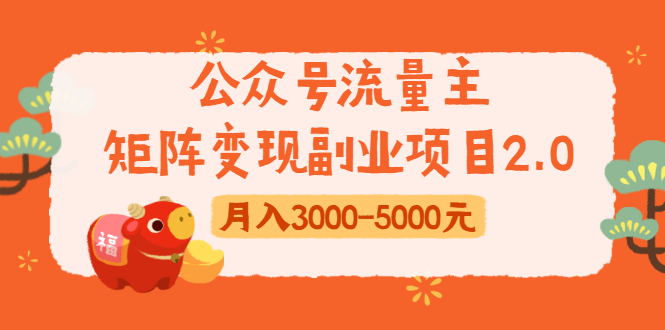 公众号流量主
矩阵变现副业项目2.0
月入3000-5000元
福